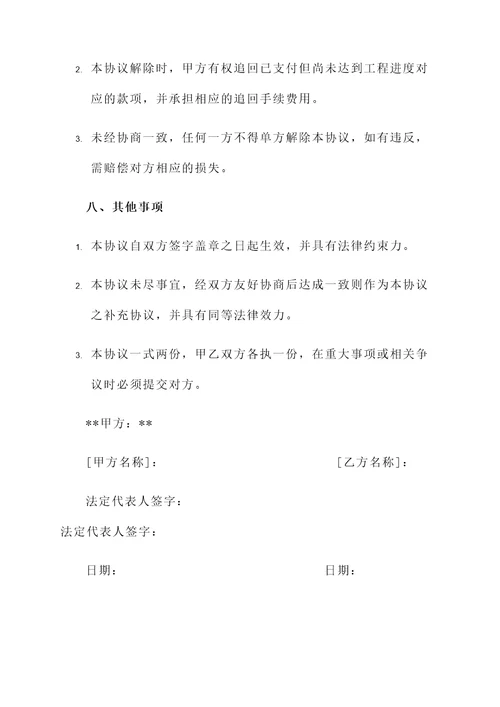 2. 本协议解除时，甲方有权追回已支付但尚未达到工程进度对应的款项，并承担相应的追回手续费用。

3. 未经协商一致，任何一方不得单方解除本协议，如有违反，需赔偿对方相应的损失。

八、其他事项

1. 本协议自双方签字盖章之日起生效，并具有法律约束力。

2. 本协议未尽事宜，经双方友好协商后达成一致则作为本协议之补充协议，并具有同等法律效力。

3. 本协议一式两份，甲乙双方各执一份，在重大事项或相关争议时必须提交对方。

**甲方：**

[甲方名称]： [乙方名称]：

法定代表人签字：

法定代表人签字：

日期： 日期：